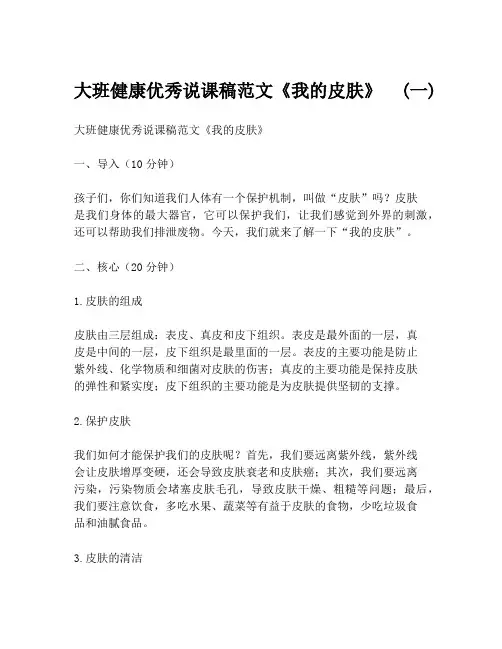 大班健康优秀说课稿范文《我的皮肤》 （一）

大班健康优秀说课稿范文《我的皮肤》

一、导入（10 分钟）

孩子们，你们知道我们人体有一个保护机制，叫做“皮肤”吗？皮肤是我们身体的最大器官，它可以保护我们，让我们感觉到外界的刺激，还可以帮助我们排泄废物。今天，我们就来了解一下“我的皮肤”。

二、核心（20 分钟）

1.皮肤的组成

皮肤由三层组成：表皮、真皮和皮下组织。表皮是最外面的一层，真皮是中间的一层，皮下组织是最里面的一层。表皮的主要功能是防止紫外线、化学物质和细菌对皮肤的伤害；真皮的主要功能是保持皮肤的弹性和紧实度；皮下组织的主要功能是为皮肤提供坚韧的支撑。

2.保护皮肤

我们如何才能保护我们的皮肤呢？首先，我们要远离紫外线，紫外线会让皮肤增厚变硬，还会导致皮肤衰老和皮肤癌；其次，我们要远离污染，污染物质会堵塞皮肤毛孔，导致皮肤干燥、粗糙等问题；最后，我们要注意饮食，多吃水果、蔬菜等有益于皮肤的食物，少吃垃圾食品和油腻食品。

3.皮肤的清洁